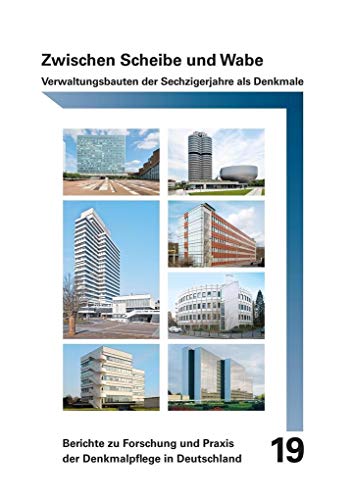 Zwischen Scheibe und Wabe
Verwaltungsbauten der Sechzigerjahre als Denkmale

Berichte zu Forschung und Praxis der Denkmalpflege in Deutschland

19